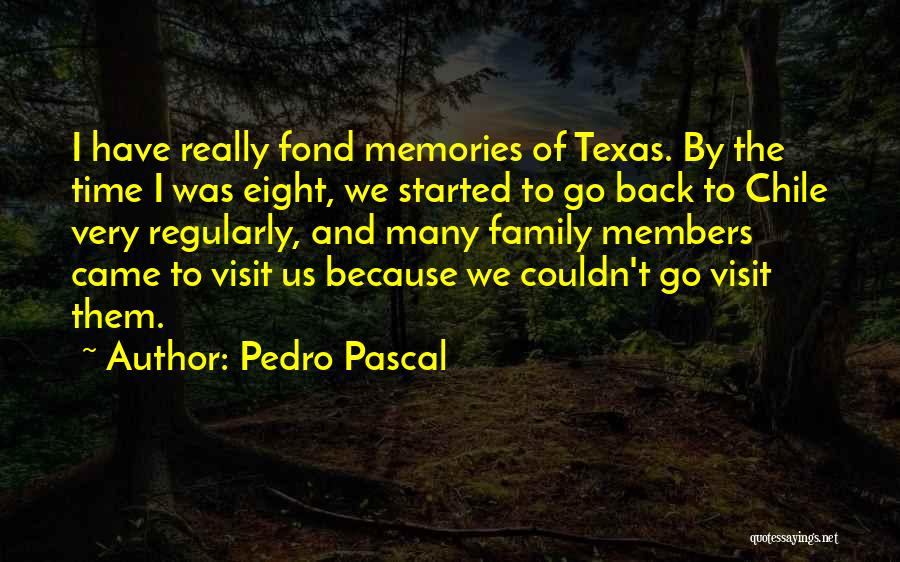 I have really fond memories of Texas. By the time I was eight, we started to go back to Chile very regularly, and many family members came to visit us because we couldn't go visit them.

~ Author: Pedro Pascal

quotessayings.net